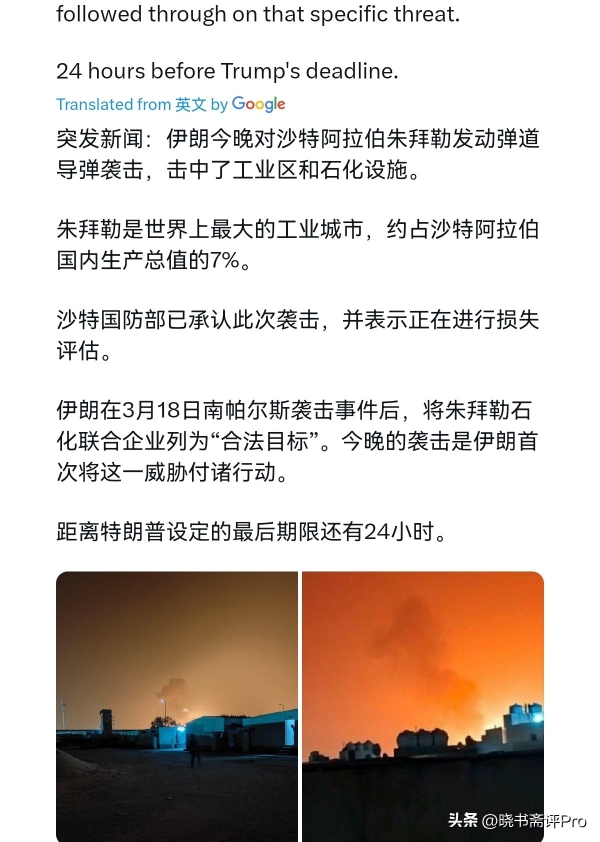 followed through on that specific threat.

24 hours before Trump's deadline.

Translated from 英文 by Google

突发新闻：伊朗今晚对沙特阿拉伯朱拜勒发动弹道导弹袭击，击中了工业区和石化设施。

朱拜勒是世界上最大的工业城市，约占沙特阿拉伯国内生产总值的7%。

沙特国防部已承认此次袭击，并表示正在进行损失评估。

伊朗在3月18日南帕尔斯袭击事件后，将朱拜勒石化联合企业列为“合法目标”。今晚的袭击是伊朗首次将这一威胁付诸行动。

距离特朗普设定的最后期限还有24小时。

头条 @晓书斋评Pro